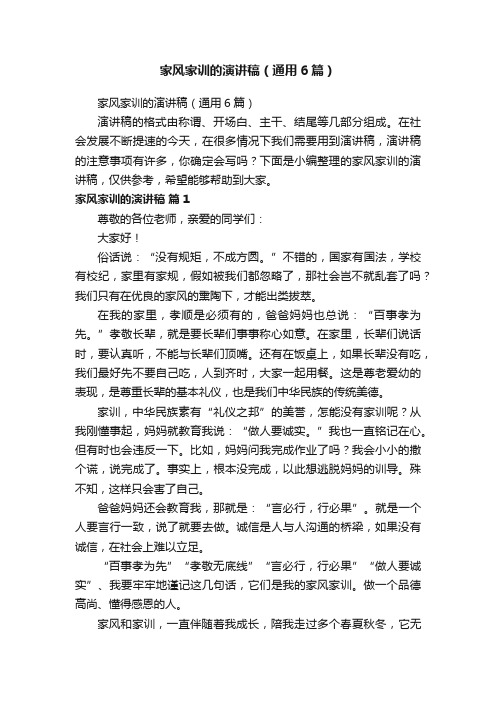 家风家训的演讲稿（通用6篇）

家风家训的演讲稿（通用6篇）

演讲稿的格式由称谓、开场白、主干、结尾等几部分组成。在社会发展不断提速的今天，在很多情况下我们需要用到演讲稿，演讲稿的注意事项有许多，你确定会写吗？下面是小编整理的家风家训的演讲稿，仅供参考，希望能够帮助到大家。

家风家训的演讲稿 篇1

尊敬的各位老师，亲爱的同学们：

大家好！

俗话说：“没有规矩，不成方圆。”不错的，国家有国法，学校有校纪，家里有家规，假如被我们都忽略了，那社会岂不就乱套了吗？我们只有在优良的家风的熏陶下，才能出类拔萃。

在我的家里，孝顺是必须有的，爸爸妈妈也总说：“百事孝为先。”孝敬长辈，就是要长辈们事事称心如意。在家里，长辈们说话时，要认真听，不能与长辈们顶嘴。还有在饭桌上，如果长辈没有吃，我们最好先不要自己吃，人到齐时，大家一起用餐。这是尊老爱幼的表现，是尊重长辈的基本礼仪，也是我们中华民族的传统美德。

家训，中华民族素有“礼仪之邦”的美誉，怎能没有家训呢？从我刚懂事起，妈妈就教育我说：“做人要诚实。”我也一直铭记在心。但有时也会违反一下。比如，妈妈问我完成作业了吗？我会小小的撒个谎，说完成了。事实上，根本没完成，以此想逃脱妈妈的训导。殊不知，这样只会害了自己。

爸爸妈妈还会教育我，那就是：“言必行，行必果”。就是一个人要言行一致，说了就要去做。诚信是人与人沟通的桥梁，如果没有诚信，在社会上难以立足。

“百事孝为先”“孝敬无底线”“言必行，行必果”“做人要诚实”、我要牢牢地谨记这几句话，它们是我的家风家训。做一个品德高尚、懂得感恩的人。

家风和家训，一直伴随着我成长，陪我走过多个春夏秋冬，它无